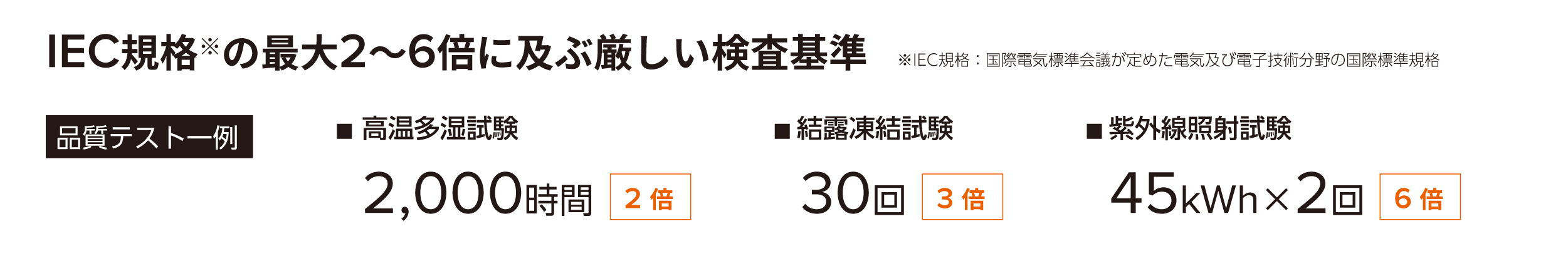 IEC規格※の最大2～6倍に及ぶ厳しい検査基準

※IEC規格：国際電気標準会議が定めた電気及び電子技術分野の国際標準規格

品質テスト一例

■ 高温多湿試験

2,000時間 2倍

■ 結露凍結試験

30回 3倍

■ 紫外線照射試験

45kWh×2回 6倍